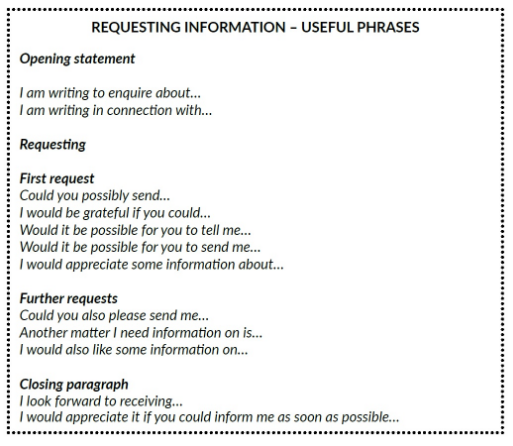 REQUESTING INFORMATION – USEFUL PHRASES

Opening statement

I am writing to enquire about…
I am writing in connection with…

Requesting

First request
Could you possibly send…
I would be grateful if you could…
Would it be possible for you to tell me…
Would it be possible for you to send me…
I would appreciate some information about…

Further requests
Could you also please send me…
Another matter I need information on is…
I would also like some information on…

Closing paragraph
I look forward to receiving…
I would appreciate it if you could inform me as soon as possible…